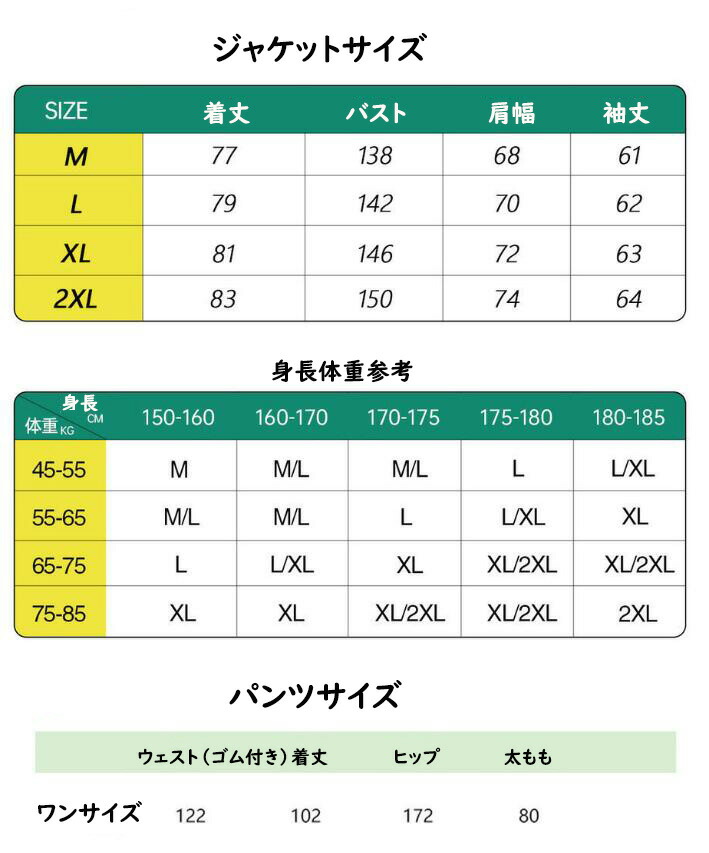 ジャケットサイズ

| SIZE | 着丈 | バスト | 肩幅 | 袖丈 |
|---|---|---|---|---|
| M | 77 | 138 | 68 | 61 |
| L | 79 | 142 | 70 | 62 |
| XL | 81 | 146 | 72 | 63 |
| 2XL | 83 | 150 | 74 | 64 |

身長体重参考

| 身長 CM / 体重 KG | 150-160 | 160-170 | 170-175 | 175-180 | 180-185 |
|---|---|---|---|---|---|
| 45-55 | M | M/L | M/L | L | L/XL |
| 55-65 | M/L | M/L | L | L/XL | XL |
| 65-75 | L | L/XL | XL | XL/2XL | XL/2XL |
| 75-85 | XL | XL | XL/2XL | XL/2XL | 2XL |

パンツサイズ

| | ウェスト（ゴム付き） | 着丈 | ヒップ | 太もも |
|---|---|---|---|---|
| ワンサイズ | 122 | 102 | 172 | 80 |